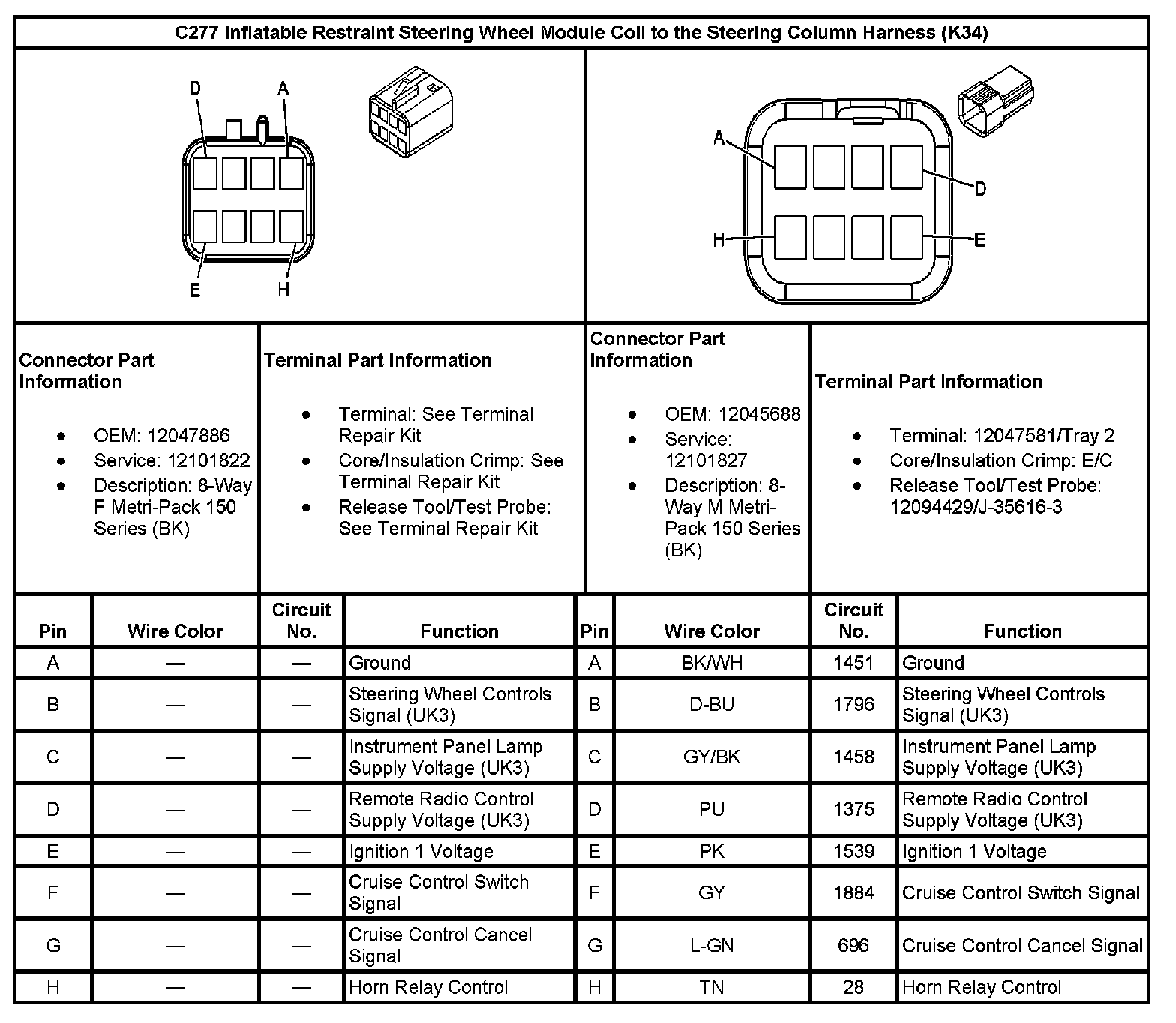 C277 Inflatable Restraint Steering Wheel Module Coil to the Steering Column Harness (K34)

D A

E H

A D

H E

Connector Part Information

- OEM: 12047886
- Service: 12101822
- Description: 8-Way F Metri-Pack 150 Series (BK)

Terminal Part Information

- Terminal: See Terminal Repair Kit
- Core/Insulation Crimp: See Terminal Repair Kit
- Release Tool/Test Probe: See Terminal Repair Kit

Connector Part Information

- OEM: 12045688
- Service: 12101827
- Description: 8-Way M Metri-Pack 150 Series (BK)

Terminal Part Information

- Terminal: 12047581/Tray 2
- Core/Insulation Crimp: E/C
- Release Tool/Test Probe: 12094429/J-35616-3

| Pin | Wire Color | Circuit No. | Function | Pin | Wire Color | Circuit No. | Function |
|---|---|---|---|---|---|---|---|
| A | — | — | Ground | A | BK/WH | 1451 | Ground |
| B | — | — | Steering Wheel Controls Signal (UK3) | B | D-BU | 1796 | Steering Wheel Controls Signal (UK3) |
| C | — | — | Instrument Panel Lamp Supply Voltage (UK3) | C | GY/BK | 1458 | Instrument Panel Lamp Supply Voltage (UK3) |
| D | — | — | Remote Radio Control Supply Voltage (UK3) | D | PU | 1375 | Remote Radio Control Supply Voltage (UK3) |
| E | — | — | Ignition 1 Voltage | E | PK | 1539 | Ignition 1 Voltage |
| F | — | — | Cruise Control Switch Signal | F | GY | 1884 | Cruise Control Switch Signal |
| G | — | — | Cruise Control Cancel Signal | G | L-GN | 696 | Cruise Control Cancel Signal |
| H | — | — | Horn Relay Control | H | TN | 28 | Horn Relay Control |